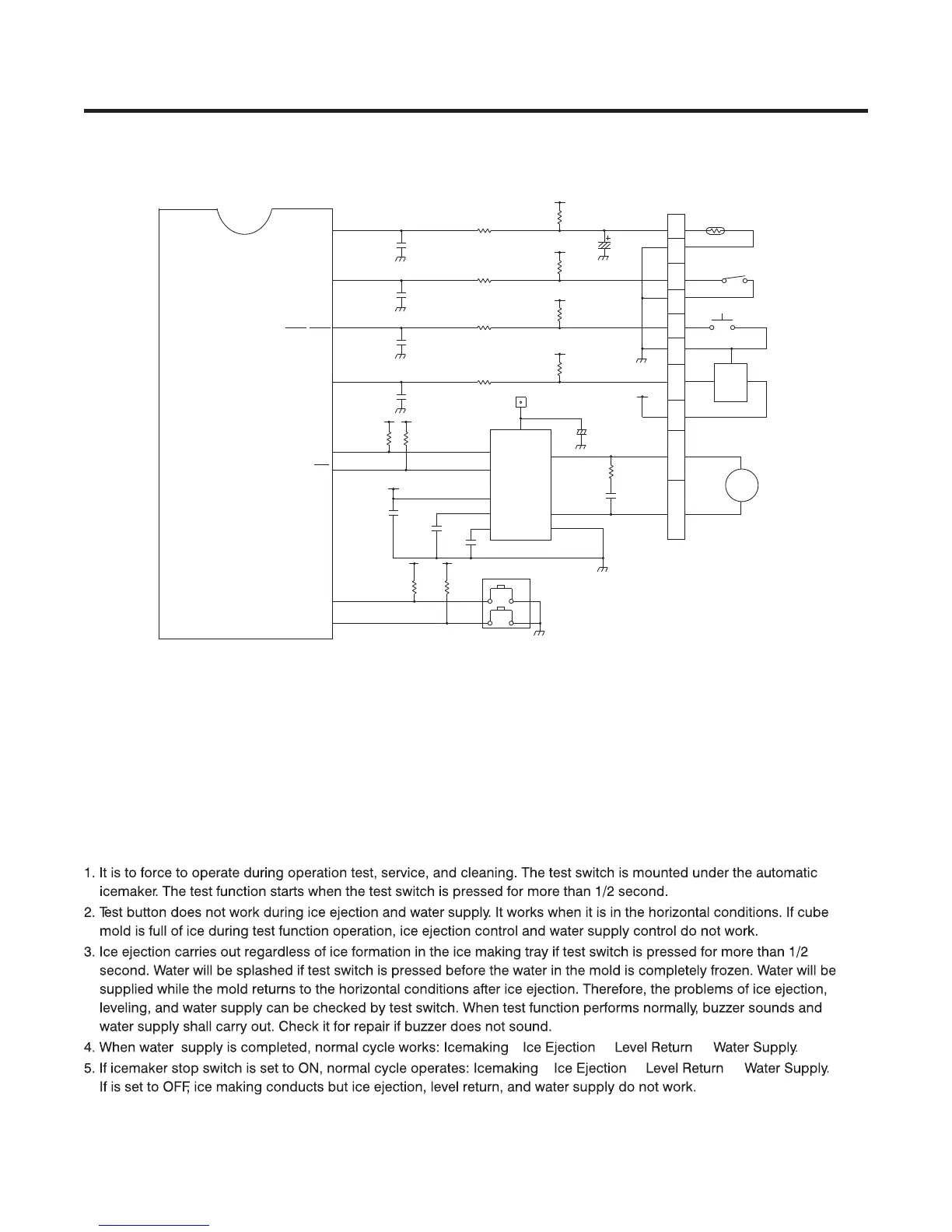 1. It is to force to operate during operation test, service, and cleaning. The test switch is mounted under the automatic icemaker. The test function starts when the test switch is pressed for more than 1/2 second.
2. Test button does not work during ice ejection and water supply. It works when it is in the horizontal conditions. If cube mold is full of ice during test function operation, ice ejection control and water supply control do not work.
3. Ice ejection carries out regardless of ice formation in the ice making tray if test switch is pressed for more than 1/2 second. Water will be splashed if test switch is pressed before the water in the mold is completely frozen. Water will be supplied while the mold returns to the horizontal conditions after ice ejection. Therefore, the problems of ice ejection, leveling, and water supply can be checked by test switch. When test function performs normally, buzzer sounds and water supply shall carry out. Check it for repair if buzzer does not sound.
4. When water supply is completed, normal cycle works: Icemaking Ice Ejection Level Return Water Supply.
5. If icemaker stop switch is set to ON, normal cycle operates: Icemaking Ice Ejection Level Return Water Supply. If is set to OFF, ice making conducts but ice ejection, level return, and water supply do not work.